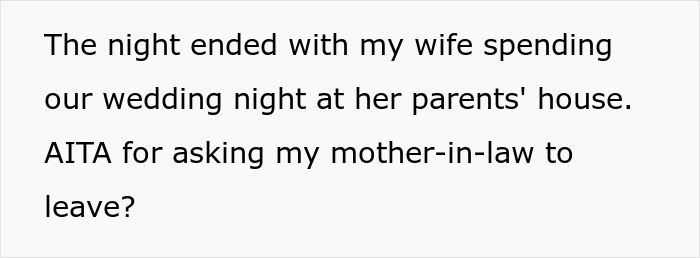 The night ended with my wife spending our wedding night at her parents' house. AITA for asking my mother-in-law to leave?